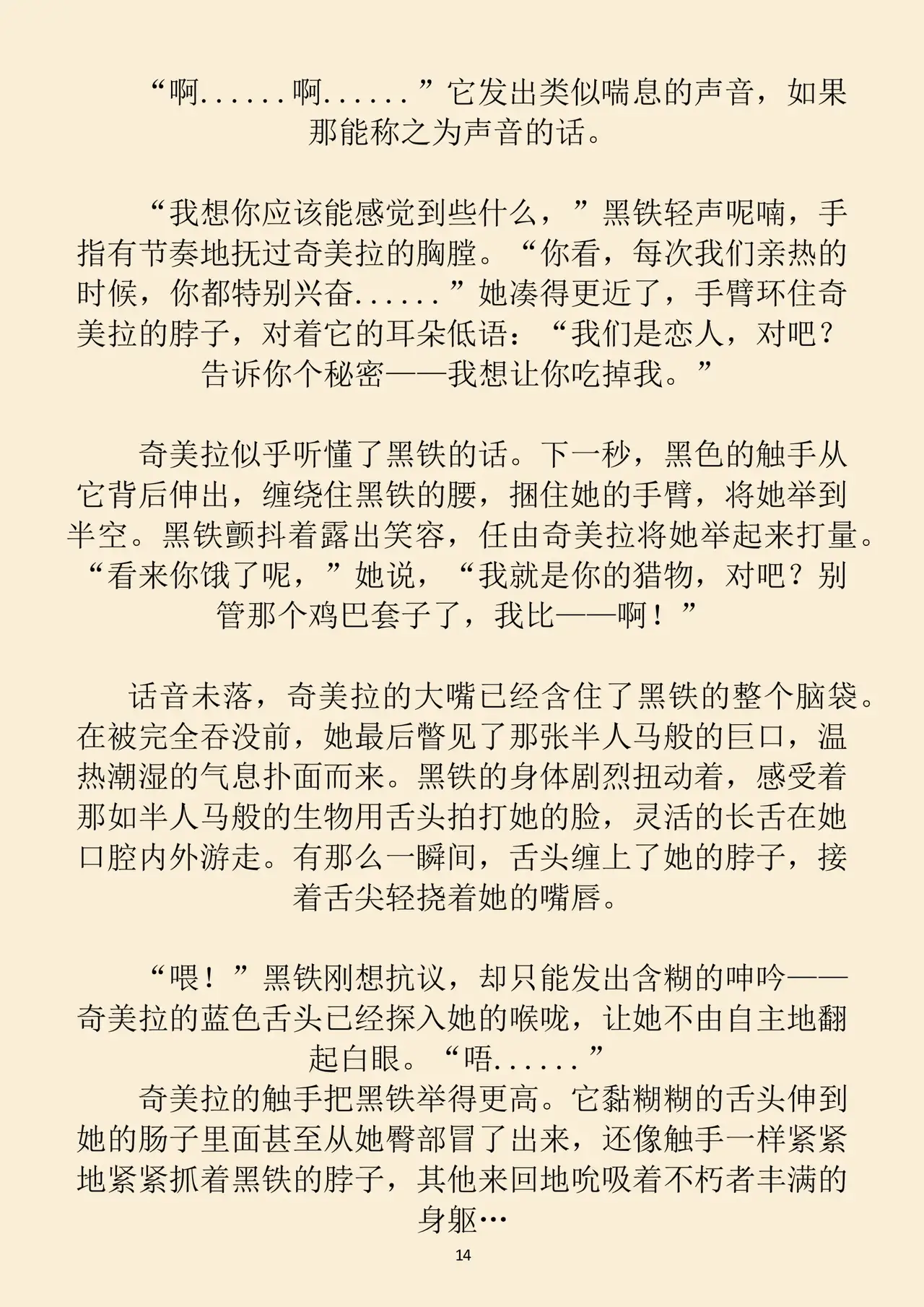 “啊......啊......”它发出类似喘息的声音，如果那能称之为声音的话。

“我想你应该能感觉到些什么，”黑铁轻声呢喃，手指有节奏地抚过奇美拉的胸膛。“你看，每次我们亲热的时候，你都特别兴奋......”她凑得更近了，手臂环住奇美拉的脖子，对着它的耳朵低语：“我们是恋人，对吧？告诉你个秘密——我想让你吃掉我。”

奇美拉似乎听懂了黑铁的话。下一秒，黑色的触手从它背后伸出，缠绕住黑铁的腰，捆住她的手臂，将她举到半空。黑铁颤抖着露出笑容，任由奇美拉将她举起来打量。“看来你饿了呢，”她说，“我就是你的猎物，对吧？别管那个鸡巴套子了，我比——啊！”

话音未落，奇美拉的大嘴已经含住了黑铁的整个脑袋。在被完全吞没前，她最后瞥见了那张半人马般的巨口，温热潮湿的气息扑面而来。黑铁的身体剧烈扭动着，感受着那如半人马般的生物用舌头拍打她的脸，灵活的长舌在她口腔内外游走。有那么一瞬间，舌头缠上了她的脖子，接着舌尖轻挠着她的嘴唇。

“喂！”黑铁刚想抗议，却只能发出含糊的呻吟——奇美拉的蓝色舌头已经探入她的喉咙，让她不由自主地翻起白眼。“唔......”
奇美拉的触手把黑铁举得更高。它黏糊糊的舌头伸到她的肠子里面甚至从她臀部冒了出来，还像触手一样紧紧地紧紧抓着黑铁的脖子，其他来回地吮吸着不朽者丰满的身躯…

14